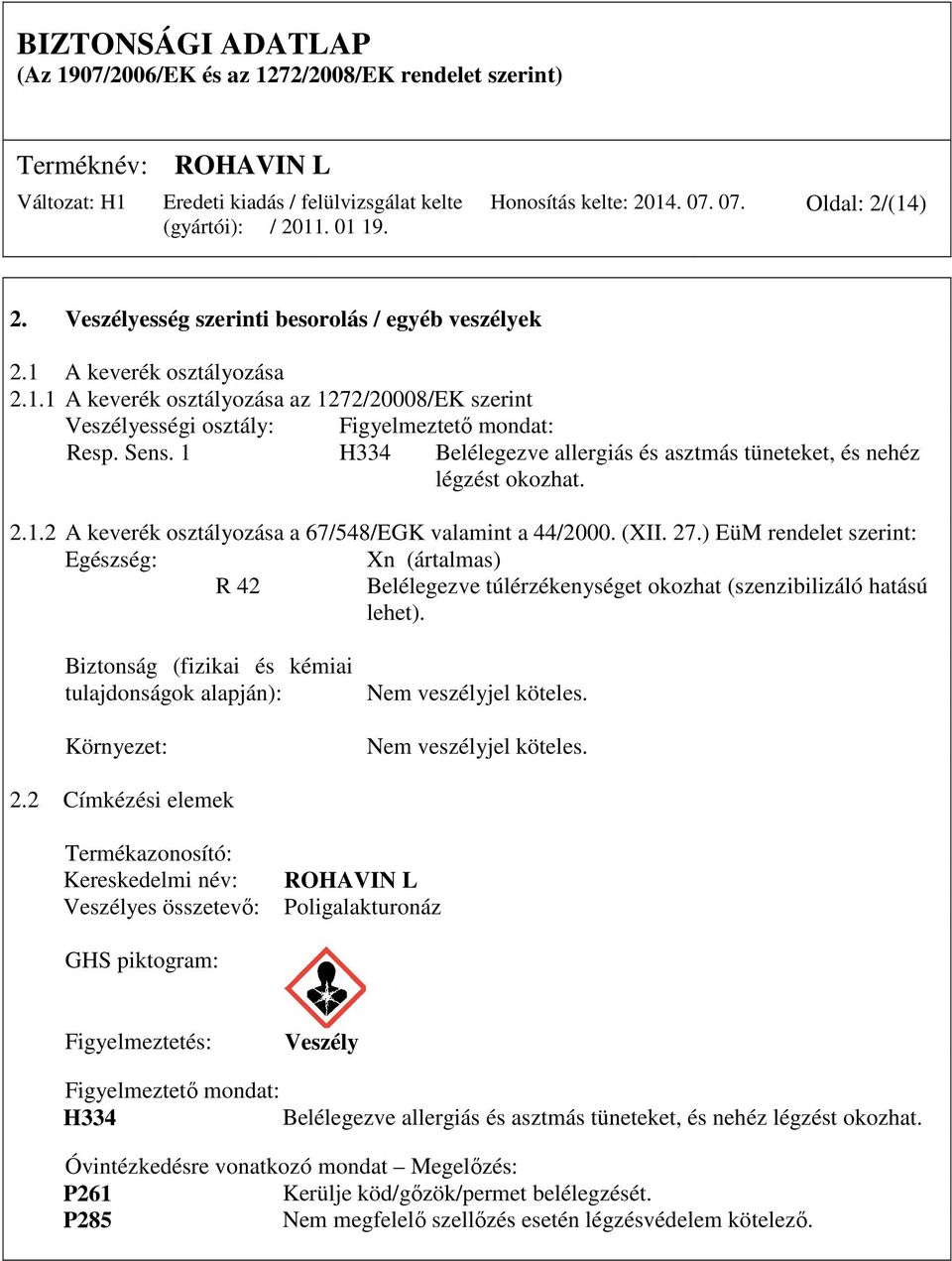 BIZTONSÁGI ADATLAP
(Az 1907/2006/EK és az 1272/2008/EK rendelet szerint)

Terméknév: ROHAVIN L

Változat: H1 Eredeti kiadás / felülvizsgálat kelte (gyártói): / 2011. 01 19. Honosítás kelte: 2014. 07. 07. Oldal: 2/(14)

2. Veszélyesség szerinti besorolás / egyéb veszélyek

2.1 A keverék osztályozása
2.1.1 A keverék osztályozása az 1272/20008/EK szerint
Veszélyességi osztály: Figyelmeztető mondat:
Resp. Sens. 1 H334 Belélegezve allergiás és asztmás tüneteket, és nehéz légzést okozhat.

2.1.2 A keverék osztályozása a 67/548/EGK valamint a 44/2000. (XII. 27.) EüM rendelet szerint:
Egészség: Xn (ártalmas)
R 42 Belélegezve túlérzékenységet okozhat (szenzibilizáló hatású lehet).

Biztonság (fizikai és kémiai tulajdonságok alapján): Nem veszélyjel köteles.

Környezet: Nem veszélyjel köteles.

2.2 Címkézési elemek

Termékazonosító:
Kereskedelmi név: ROHAVIN L
Veszélyes összetevő: Poligalakturonáz

GHS piktogram:

Figyelmeztetés: Veszély

Figyelmeztető mondat:
H334 Belélegezve allergiás és asztmás tüneteket, és nehéz légzést okozhat.

Óvintézkedésre vonatkozó mondat – Megelőzés:
P261 Kerülje köd/gőzök/permet belélegzését.
P285 Nem megfelelő szellőzés esetén légzésvédelem kötelező.